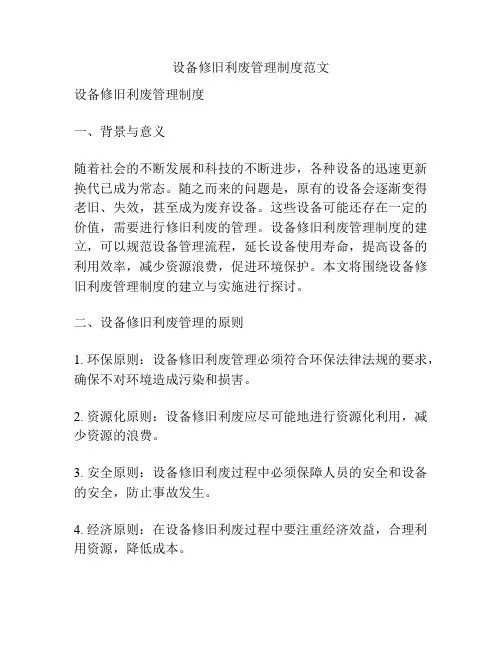 设备修旧利废管理制度范文

设备修旧利废管理制度

一、背景与意义

随着社会的不断发展和科技的不断进步，各种设备的迅速更新换代已成为常态。随之而来的问题是，原有的设备会逐渐变得老旧、失效，甚至成为废弃设备。这些设备可能还存在一定的价值，需要进行修旧利废的管理。设备修旧利废管理制度的建立，可以规范设备管理流程，延长设备使用寿命，提高设备的利用效率，减少资源浪费，促进环境保护。本文将围绕设备修旧利废管理制度的建立与实施进行探讨。

二、设备修旧利废管理的原则

1. 环保原则：设备修旧利废管理必须符合环保法律法规的要求，确保不对环境造成污染和损害。

2. 资源化原则：设备修旧利废应尽可能地进行资源化利用，减少资源的浪费。

3. 安全原则：设备修旧利废过程中必须保障人员的安全和设备的安全，防止事故发生。

4. 经济原则：在设备修旧利废过程中要注重经济效益，合理利用资源，降低成本。